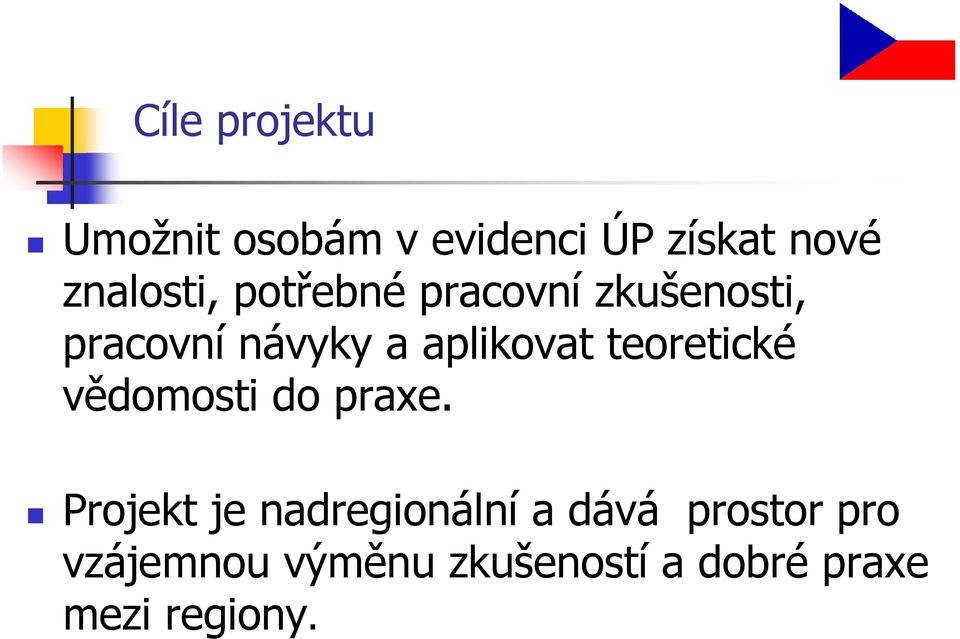 Cíle projektu

Umožnit osobám v evidenci ÚP získat nové znalosti, potřebné pracovní zkušenosti, pracovní návyky a aplikovat teoretické vědomosti do praxe.

Projekt je nadregionální a dává prostor pro vzájemnou výměnu zkušeností a dobré praxe mezi regiony.